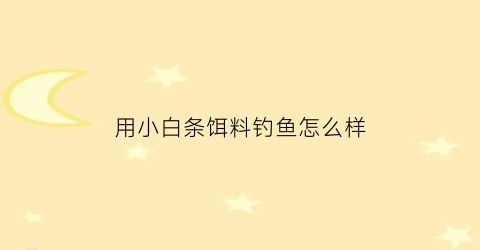 用小白条饵料钓鱼怎么样